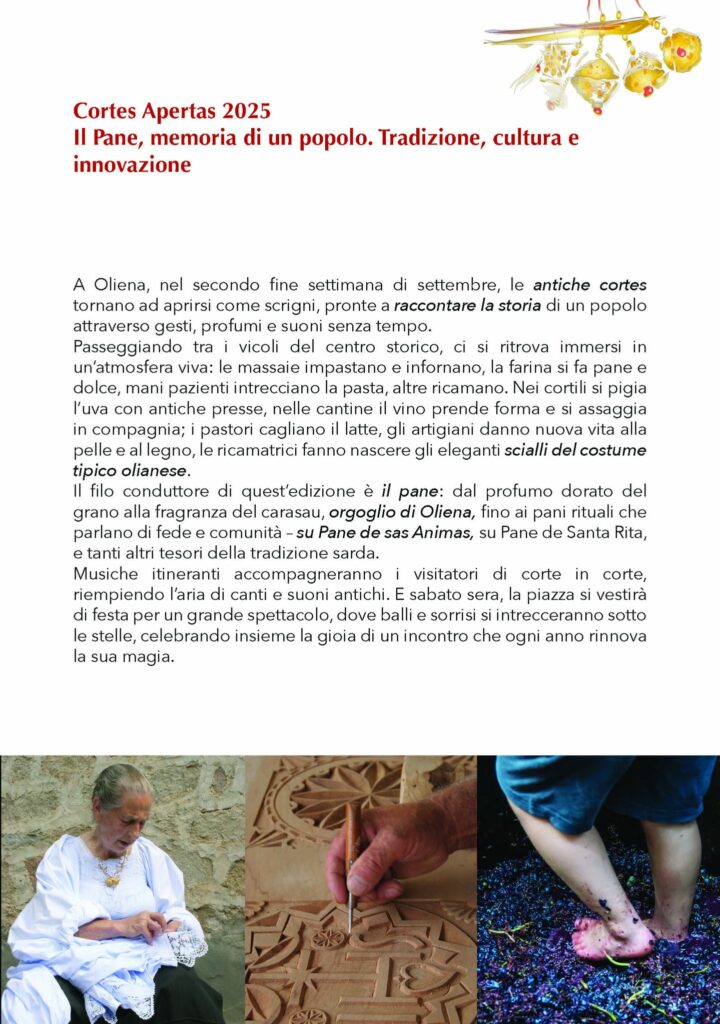 Cortes Apertas 2025
Il Pane, memoria di un popolo. Tradizione, cultura e innovazione

A Oliena, nel secondo fine settimana di settembre, le antiche cortes tornano ad aprirsi come scrigni, pronte a raccontare la storia di un popolo attraverso gesti, profumi e suoni senza tempo.
Passeggiando tra i vicoli del centro storico, ci si ritrova immersi in un'atmosfera viva: le massaie impastano e infornano, la farina si fa pane e dolce, mani pazienti intrecciano la pasta, altre ricamano. Nei cortili si pigia l'uva con antiche presse, nelle cantine il vino prende forma e si assaggia in compagnia; i pastori cagliano il latte, gli artigiani danno nuova vita alla pelle e al legno, le ricamatrici fanno nascere gli eleganti scialli del costume tipico olianese.
Il filo conduttore di quest'edizione è il pane: dal profumo dorato del grano alla fragranza del carasau, orgoglio di Oliena, fino ai pani rituali che parlano di fede e comunità – su Pane de sas Animas, su Pane de Santa Rita, e tanti altri tesori della tradizione sarda.
Musiche itineranti accompagneranno i visitatori di corte in corte, riempiendo l'aria di canti e suoni antichi. E sabato sera, la piazza si vestirà di festa per un grande spettacolo, dove balli e sorrisi si intrecceranno sotto le stelle, celebrando insieme la gioia di un incontro che ogni anno rinnova la sua magia.